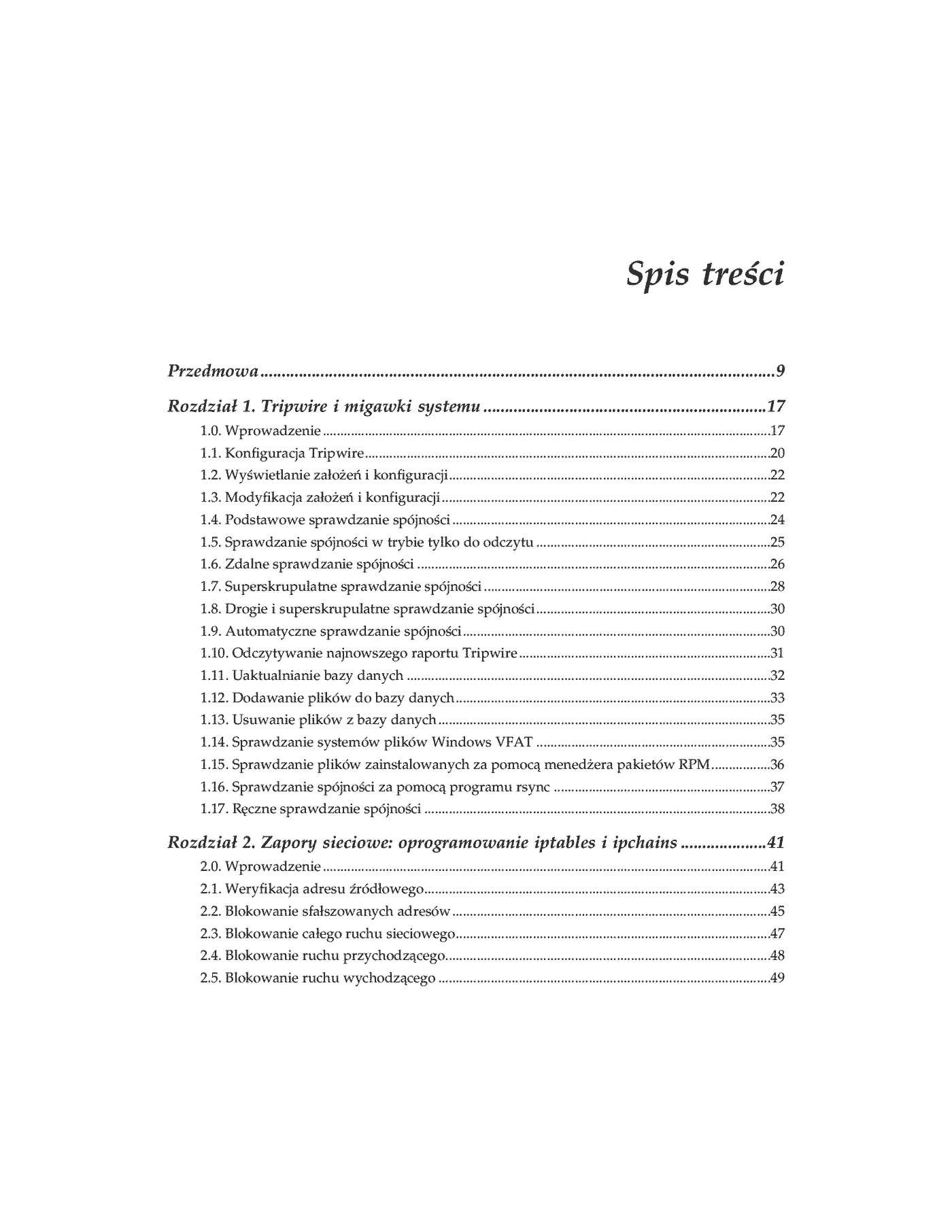 Spis treści

Przedmowa 9

Rozdział 1. Tripwire i migawki systemu 17
1.0. Wprowadzenie 17
1.1. Konfiguracja Tripwire 20
1.2. Wyświetlanie założeń i konfiguracji 22
1.3. Modyfikacja założeń i konfiguracji 22
1.4. Podstawowe sprawdzanie spójności 24
1.5. Sprawdzanie spójności w trybie tylko do odczytu 25
1.6. Zdalne sprawdzanie spójności 26
1.7. Superskrupulatne sprawdzanie spójności 28
1.8. Drogie i superskrupulatne sprawdzanie spójności 30
1.9. Automatyczne sprawdzanie spójności 30
1.10. Odczytywanie najnowszego raportu Tripwire 31
1.11. Uaktualnianie bazy danych 32
1.12. Dodawanie plików do bazy danych 33
1.13. Usuwanie plików z bazy danych 35
1.14. Sprawdzanie systemów plików Windows VFAT 35
1.15. Sprawdzanie plików zainstalowanych za pomocą menedżera pakietów RPM 36
1.16. Sprawdzanie spójności za pomocą programu rsync 37
1.17. Ręczne sprawdzanie spójności 38

Rozdział 2. Zapory sieciowe: oprogramowanie iptables i ipchains 41
2.0. Wprowadzenie 41
2.1. Weryfikacja adresu źródłowego 43
2.2. Blokowanie sfałszowanych adresów 45
2.3. Blokowanie całego ruchu sieciowego 47
2.4. Blokowanie ruchu przychodzącego 48
2.5. Blokowanie ruchu wychodzącego 49